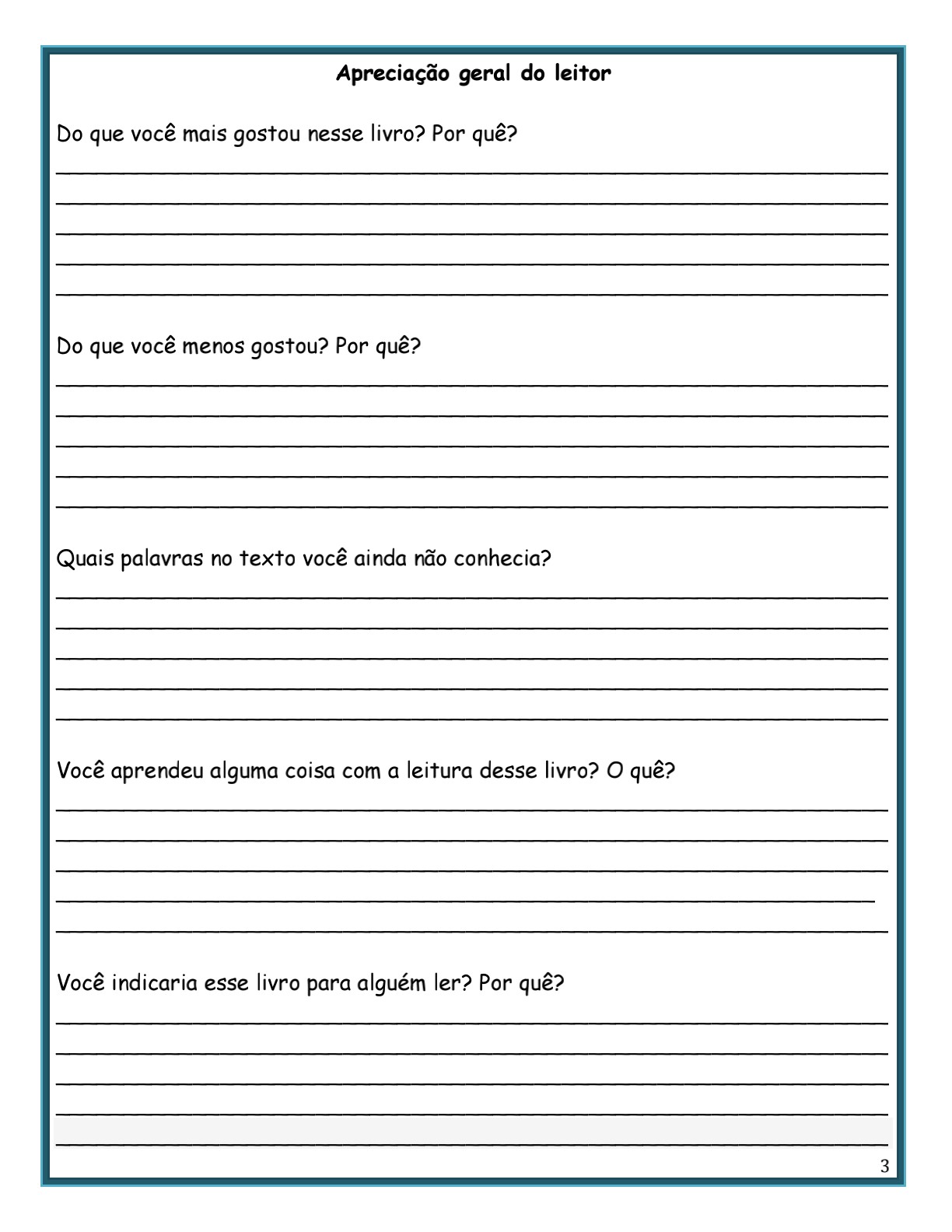 Apreciação geral do leitor

Do que você mais gostou nesse livro? Por quê?

Do que você menos gostou? Por quê?

Quais palavras no texto você ainda não conhecia?

Você aprendeu alguma coisa com a leitura desse livro? O quê?

Você indicaria esse livro para alguém ler? Por quê?

3